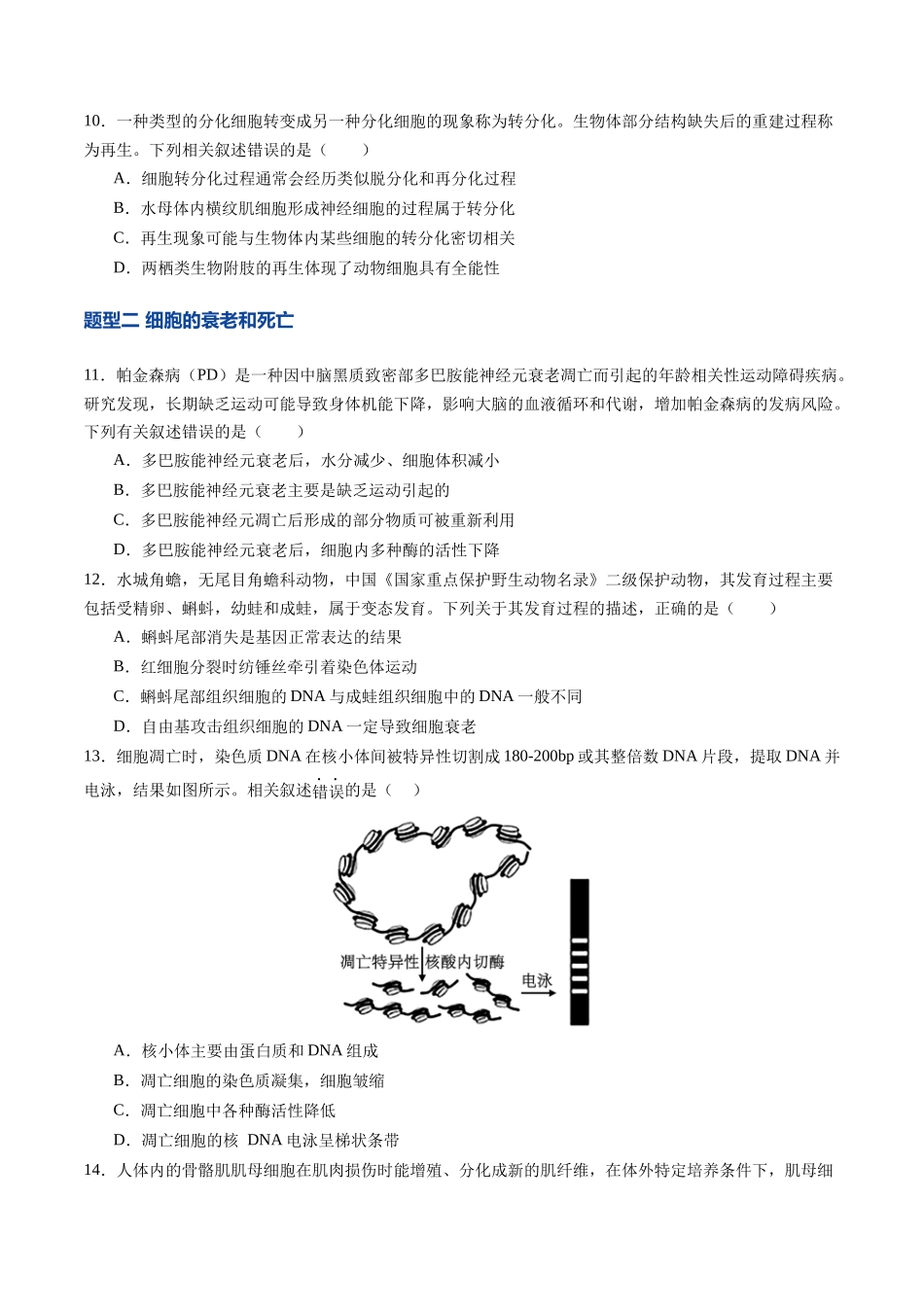 10．一种类型的分化细胞转变成另一种分化细胞的现象称为转分化。生物体部分结构缺失后的重建过程称为再生。下列相关叙述错误的是（　　）

A．细胞转分化过程通常会经历类似脱分化和再分化过程

B．水母体内横纹肌细胞形成神经细胞的过程属于转分化

C．再生现象可能与生物体内某些细胞的转分化密切相关

D．两栖类生物附肢的再生体现了动物细胞具有全能性

题型二 细胞的衰老和死亡

11．帕金森病（PD）是一种因中脑黑质致密部多巴胺能神经元衰老凋亡而引起的年龄相关性运动障碍疾病。研究发现，长期缺乏运动可能导致身体机能下降，影响大脑的血液循环和代谢，增加帕金森病的发病风险。下列有关叙述错误的是（　　）

A．多巴胺能神经元衰老后，水分减少、细胞体积减小

B．多巴胺能神经元衰老主要是缺乏运动引起的

C．多巴胺能神经元凋亡后形成的部分物质可被重新利用

D．多巴胺能神经元衰老后，细胞内多种酶的活性下降

12．水城角蟾，无尾目角蟾科动物，中国《国家重点保护野生动物名录》二级保护动物，其发育过程主要包括受精卵、蝌蚪，幼蛙和成蛙，属于变态发育。下列关于其发育过程的描述，正确的是（　　）

A．蝌蚪尾部消失是基因正常表达的结果

B．红细胞分裂时纺锤丝牵引着染色体运动

C．蝌蚪尾部组织细胞的DNA与成蛙组织细胞中的DNA一般不同

D．自由基攻击组织细胞的DNA一定导致细胞衰老

13．细胞凋亡时，染色质DNA在核小体间被特异性切割成180-200bp或其整倍数DNA片段，提取DNA并电泳，结果如图所示。相关叙述错误的是（　　）

凋亡特异性 核酸内切酶

电泳

A．核小体主要由蛋白质和DNA组成

B．凋亡细胞的染色质凝集，细胞皱缩

C．凋亡细胞中各种酶活性降低

D．凋亡细胞的核 DNA电泳呈梯状条带

14．人体内的骨骼肌肌母细胞在肌肉损伤时能增殖、分化成新的肌纤维，在体外特定培养条件下，肌母细